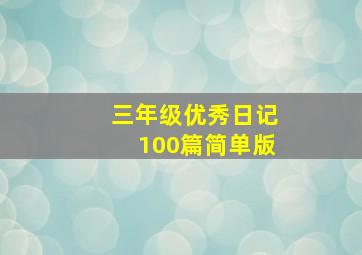 三年级优秀日记
100篇简单版